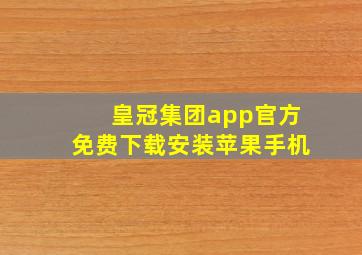 皇冠集团app官方
免费下载安装苹果手机